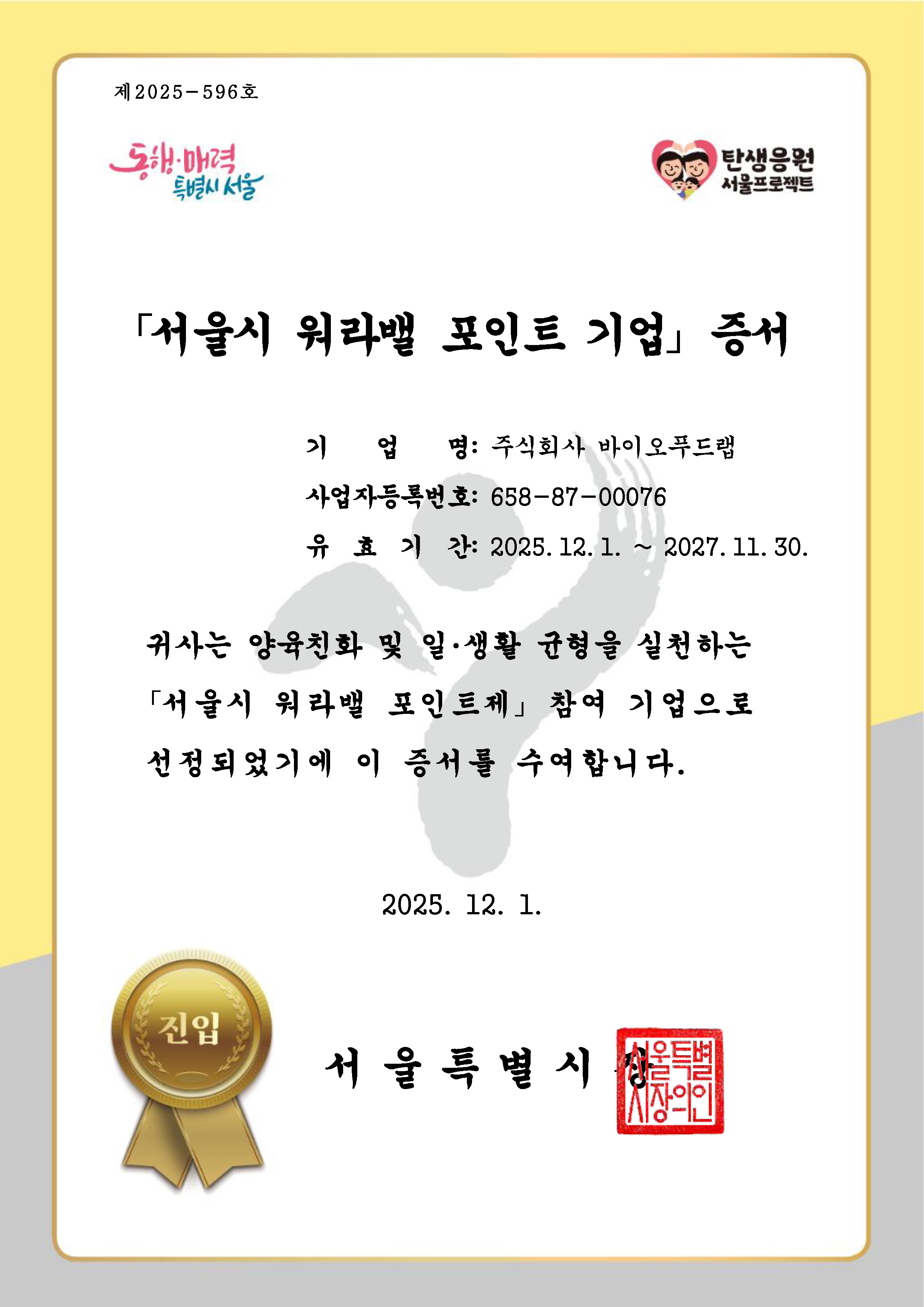 제2025-596호

동행·매력 특별시 서울

탄생응원 서울프로젝트

「서울시 워라밸 포인트 기업」 증서

기 업 명: 주식회사 바이오푸드랩
사업자등록번호: 658-87-00076
유 효 기 간: 2025. 12. 1. ~ 2027. 11. 30.

귀사는 양육친화 및 일·생활 균형을 실천하는 「서울시 워라밸 포인트제」 참여 기업으로 선정되었기에 이 증서를 수여합니다.

2025. 12. 1.

진입

서 울 특 별 시 장

서울특별시장의인